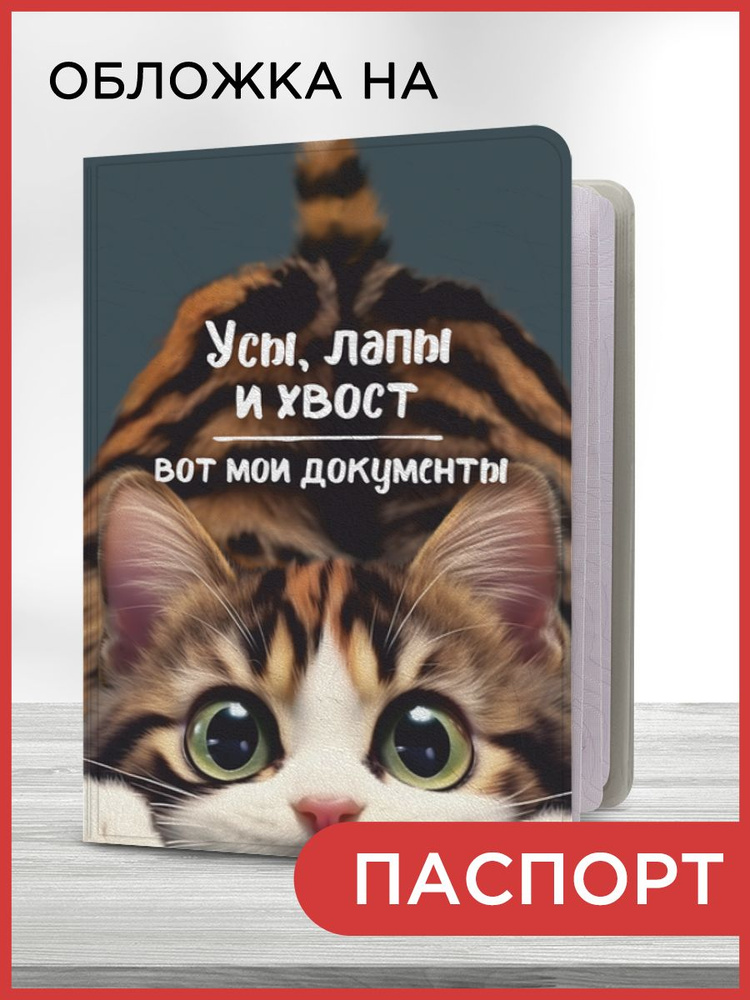 ОБЛОЖКА НА

Усы, лапы и хвост

вот мои документы

ПАСПОРТ